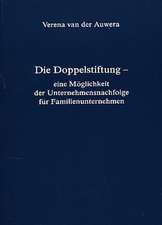 Verena van der Auwera

Die Doppelstiftung –
eine Möglichkeit der Unternehmensnachfolge für Familienunternehmen